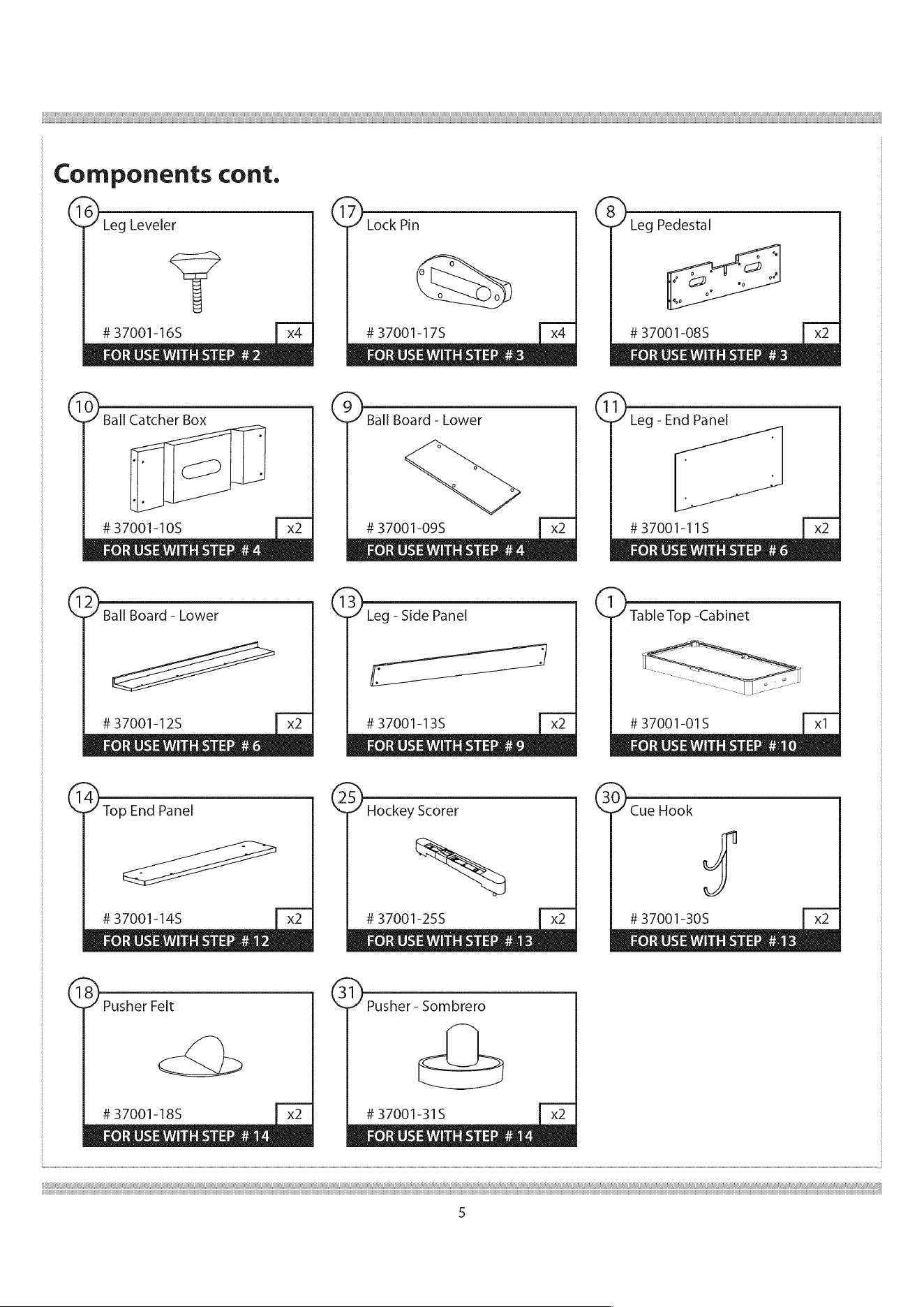 Components cont.

16
Leg Leveler
# 37001-16S
x4
FOR USE WITH STEP # 2

17
Lock Pin
# 37001-17S
x4
FOR USE WITH STEP # 3

8
Leg Pedestal
# 37001-08S
x2
FOR USE WITH STEP # 3

10
Ball Catcher Box
# 37001-10S
x2
FOR USE WITH STEP # 4

9
Ball Board - Lower
# 37001-09S
x2
FOR USE WITH STEP # 4

11
Leg - End Panel
# 37001-11S
x2
FOR USE WITH STEP # 6

12
Ball Board - Lower
# 37001-12S
x2
FOR USE WITH STEP # 6

13
Leg - Side Panel
# 37001-13S
x2
FOR USE WITH STEP # 9

1
Table Top -Cabinet
# 37001-01S
x1
FOR USE WITH STEP # 10

14
Top End Panel
# 37001-14S
x2
FOR USE WITH STEP # 12

25
Hockey Scorer
# 37001-25S
x2
FOR USE WITH STEP # 13

30
Cue Hook
# 37001-30S
x2
FOR USE WITH STEP # 13

18
Pusher Felt
# 37001-18S
x2
FOR USE WITH STEP # 14

31
Pusher - Sombrero
# 37001-31S
x2
FOR USE WITH STEP # 14

5